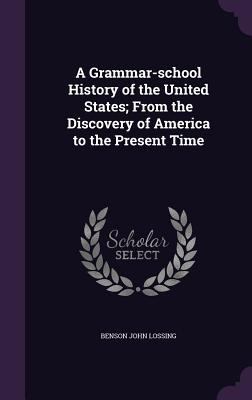 A Grammar-school History of the United States; From the Discovery of America to the Present Time

Scholar
SELECT

BENSON JOHN LOSSING